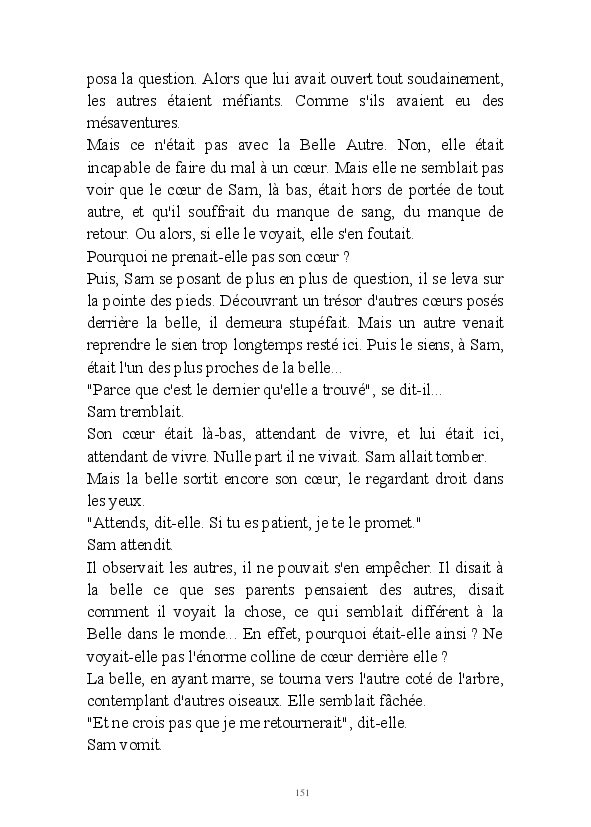 posa la question. Alors que lui avait ouvert tout soudainement, les autres étaient méfiants. Comme s'ils avaient eu des mésaventures.
Mais ce n'était pas avec la Belle Autre. Non, elle était incapable de faire du mal à un cœur. Mais elle ne semblait pas voir que le cœur de Sam, là bas, était hors de portée de tout autre, et qu'il souffrait du manque de sang, du manque de retour. Ou alors, si elle le voyait, elle s'en foutait.
Pourquoi ne prenait-elle pas son cœur ?
Puis, Sam se posant de plus en plus de question, il se leva sur la pointe des pieds. Découvrant un trésor d'autres cœurs posés derrière la belle, il demeura stupéfait. Mais un autre venait reprendre le sien trop longtemps resté ici. Puis le siens, à Sam, était l'un des plus proches de la belle...
"Parce que c'est le dernier qu'elle a trouvé", se dit-il...
Sam tremblait.
Son cœur était là-bas, attendant de vivre, et lui était ici, attendant de vivre. Nulle part il ne vivait. Sam allait tomber.
Mais la belle sortit encore son cœur, le regardant droit dans les yeux.
"Attends, dit-elle. Si tu es patient, je te le promet."
Sam attendit.
Il observait les autres, il ne pouvait s'en empêcher. Il disait à la belle ce que ses parents pensaient des autres, disait comment il voyait la chose, ce qui semblait différent à la Belle dans le monde... En effet, pourquoi était-elle ainsi ? Ne voyait-elle pas l'énorme colline de cœur derrière elle ?
La belle, en ayant marre, se tourna vers l'autre coté de l'arbre, contemplant d'autres oiseaux. Elle semblait fâchée.
"Et ne crois pas que je me retournerait", dit-elle.
Sam vomit.

151